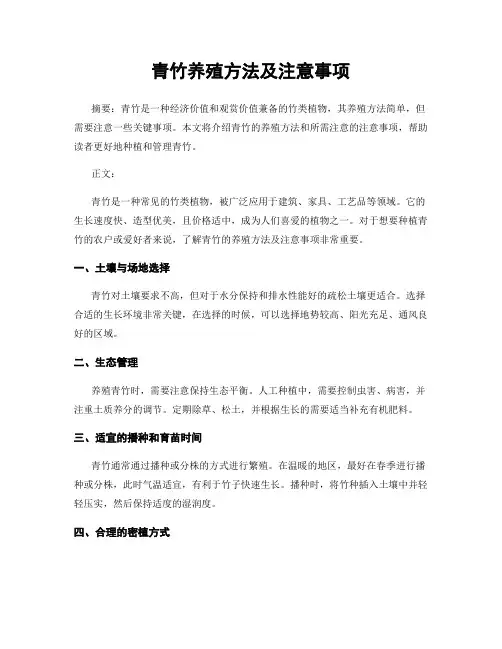 青竹养殖方法及注意事项

摘要：青竹是一种经济价值和观赏价值兼备的竹类植物，其养殖方法简单，但需要注意一些关键事项。本文将介绍青竹的养殖方法和所需注意的注意事项，帮助读者更好地种植和管理青竹。

正文：

青竹是一种常见的竹类植物，被广泛应用于建筑、家具、工艺品等领域。它的生长速度快、造型优美，且价格适中，成为人们喜爱的植物之一。对于想要种植青竹的农户或爱好者来说，了解青竹的养殖方法及注意事项非常重要。

一、土壤与场地选择

青竹对土壤要求不高，但对于水分保持和排水性能好的疏松土壤更适合。选择合适的生长环境非常关键，在选择的时候，可以选择地势较高、阳光充足、通风良好的区域。

二、生态管理

养殖青竹时，需要注意保持生态平衡。人工种植中，需要控制虫害、病害，并注重土质养分的调节。定期除草、松土，并根据生长的需要适当补充有机肥料。

三、适宜的播种和育苗时间

青竹通常通过播种或分株的方式进行繁殖。在温暖的地区，最好在春季进行播种或分株，此时气温适宜，有利于竹子快速生长。播种时，将竹种插入土壤中并轻轻压实，然后保持适度的湿润度。

四、合理的密植方式